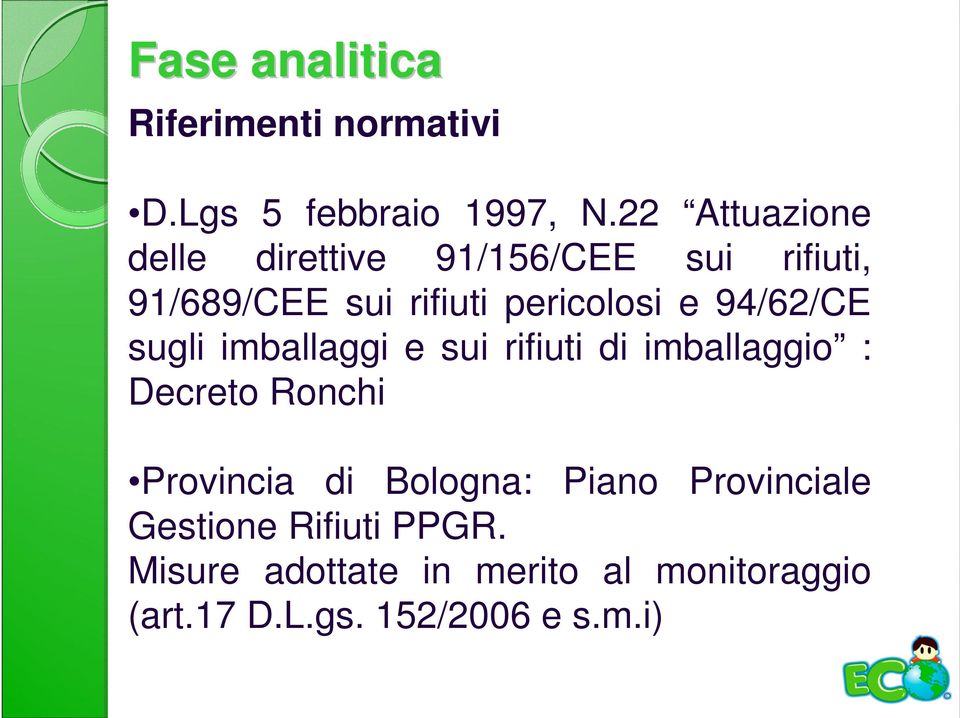 Fase analitica

Riferimenti normativi

•D.Lgs 5 febbraio 1997, N.22 “Attuazione delle direttive 91/156/CEE sui rifiuti, 91/689/CEE sui rifiuti pericolosi e 94/62/CE sugli imballaggi e sui rifiuti di imballaggio” : Decreto Ronchi

•Provincia di Bologna: Piano Provinciale Gestione Rifiuti PPGR.
Misure adottate in merito al monitoraggio (art.17 D.L.gs. 152/2006 e s.m.i)

ECO